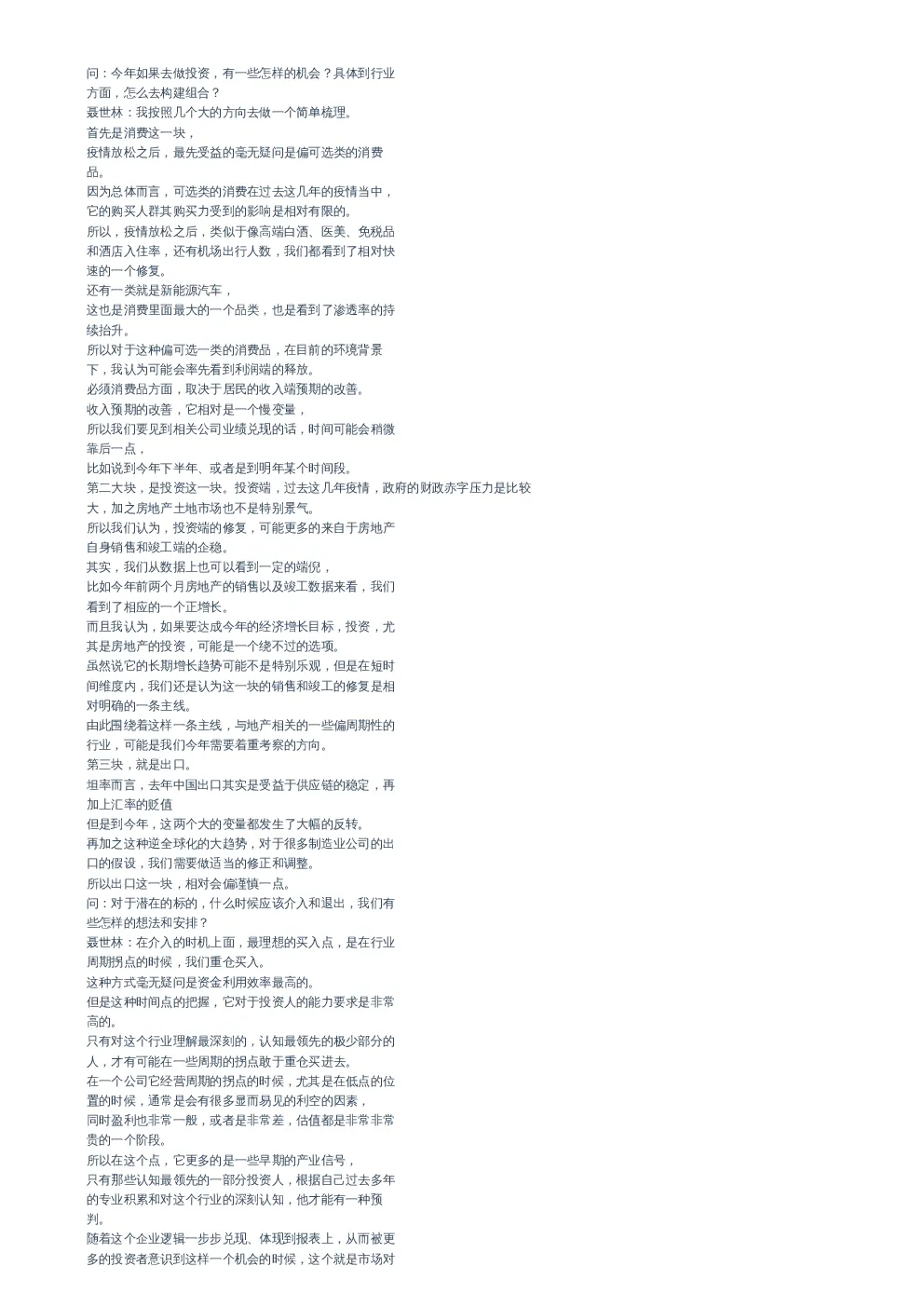 问：今年如果去做投资，有一些怎样的机会？具体到行业方面，怎么去构建组合？

聂世林：我按照几个大的方向去做一个简单梳理。

首先是消费这一块，

疫情放松之后，最先受益的毫无疑问是偏可选类的消费品。

因为总体而言，可选类的消费在过去这几年的疫情当中，它的购买人群其购买力受到的影响是相对有限的。

所以，疫情放松之后，类似于像高端白酒、医美、免税品和酒店入住率，还有机场出行人数，我们都看到了相对快速的一个修复。

还有一类就是新能源汽车，

这也是消费里面最大的一个品类，也是看到了渗透率的持续抬升。

所以对于这种偏可选一类的消费品，在目前的环境背景下，我认为可能会率先看到利润端的释放。

必须消费品方面，取决于居民的收入端预期的改善。

收入预期的改善，它相对是一个慢变量，

所以我们要见到相关公司业绩兑现的话，时间可能会稍微靠后一点，

比如说到今年下半年、或者是到明年某个时间段。

第二大块，是投资这一块。投资端，过去这几年疫情，政府的财政赤字压力是比较大，加之房地产土地市场也不是特别景气。

所以我们认为，投资端的修复，可能更多的来自于房地产自身销售和竣工端的企稳。

其实，我们从数据上也可以看到一定的端倪，

比如今年前两个月房地产的销售以及竣工数据来看，我们看到了相应的一个正增长。

而且我认为，如果要达成今年的经济增长目标，投资，尤其是房地产的投资，可能是一个绕不过的选项。

虽然说它的长期增长趋势可能不是特别乐观，但是在短时间维度内，我们还是认为这一块的销售和竣工的修复是相对明确的一条主线。

由此围绕着这样一条主线，与地产相关的一些偏周期性的行业，可能是我们今年需要着重考察的方向。

第三块，就是出口。

坦率而言，去年中国出口其实是受益于供应链的稳定，再加上汇率的贬值

但是到今年，这两个大的变量都发生了大幅的反转。

再加之这种逆全球化的大趋势，对于很多制造业公司的出口的假设，我们需要做适当的修正和调整。

所以出口这一块，相对会偏谨慎一点。

问：对于潜在的标的，什么时候应该介入和退出，我们有些怎样的想法和安排？

聂世林：在介入的时机上面，最理想的买入点，是在行业周期拐点的时候，我们重仓买入。

这种方式毫无疑问是资金利用效率最高的。

但是这种时间点的把握，它对于投资人的能力要求是非常高的。

只有对这个行业理解最深刻的，认知最领先的极少部分的人，才有可能在一些周期的拐点敢于重仓买进去。

在一个公司它经营周期的拐点的时候，尤其是在低点的位置的时候，通常是会有很多显而易见的利空的因素，

同时盈利也非常一般，或者是非常差，估值都是非常非常贵的一个阶段。

所以在这个点，它更多的是一些早期的产业信号，

只有那些认知最领先的一部分投资人，根据自己过去多年的专业积累和对这个行业的深刻认知，他才能有一种预判。

随着这个企业逻辑一步步兑现、体现到报表上，从而被更多的投资者意识到这样一个机会的时候，这个就是市场对